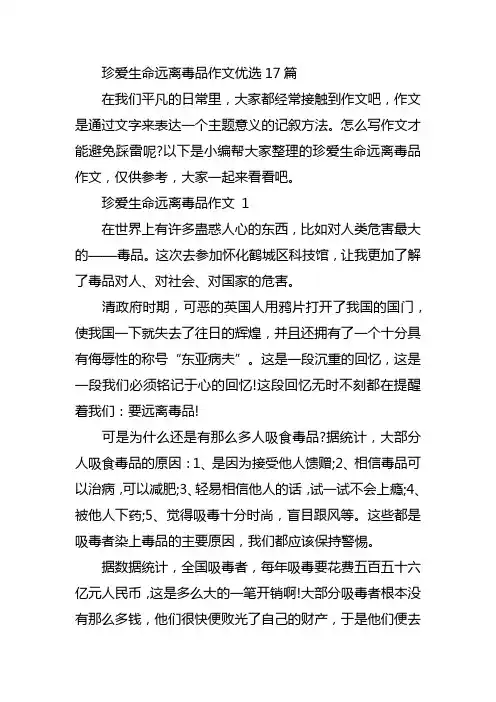 珍爱生命远离毒品作文优选 17 篇

在我们平凡的日常里，大家都经常接触到作文吧，作文是通过文字来表达一个主题意义的记叙方法。怎么写作文才能避免踩雷呢?以下是小编帮大家整理的珍爱生命远离毒品作文，仅供参考，大家一起来看看吧。

珍爱生命远离毒品作文 1

在世界上有许多蛊惑人心的东西，比如对人类危害最大的——毒品。这次去参加怀化鹤城区科技馆，让我更加了解了毒品对人、对社会、对国家的危害。

清政府时期，可恶的英国人用鸦片打开了我国的国门，使我国一下就失去了往日的辉煌，并且还拥有了一个十分具有侮辱性的称号“东亚病夫”。这是一段沉重的回忆，这是一段我们必须铭记于心的回忆!这段回忆无时不刻都在提醒着我们：要远离毒品!

可是为什么还是有那么多人吸食毒品?据统计，大部分人吸食毒品的原因：1、是因为接受他人馈赠;2、相信毒品可以治病，可以减肥;3、轻易相信他人的话，试一试不会上瘾;4、被他人下药;5、觉得吸毒十分时尚，盲目跟风等。这些都是吸毒者染上毒品的主要原因，我们都应该保持警惕。

据数据统计，全国吸毒者，每年吸毒要花费五百五十六亿元人民币，这是多么大的一笔开销啊!大部分吸毒者根本没有那么多钱，他们很快便败光了自己的财产，于是他们便去